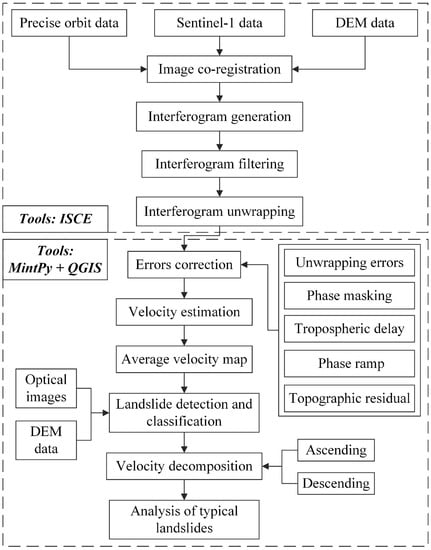 Precise orbit data
Sentinel-1 data
DEM data
Image co-registration
Interferogram generation
Interferogram filtering
Interferogram unwrapping
Tools: ISCE

Tools: MintPy + QGIS
Errors correction
Unwrapping errors
Phase masking
Tropospheric delay
Phase ramp
Topographic residual
Velocity estimation
Average velocity map
Optical images
DEM data
Landslide detection and classification
Velocity decomposition
Ascending
Descending
Analysis of typical landslides